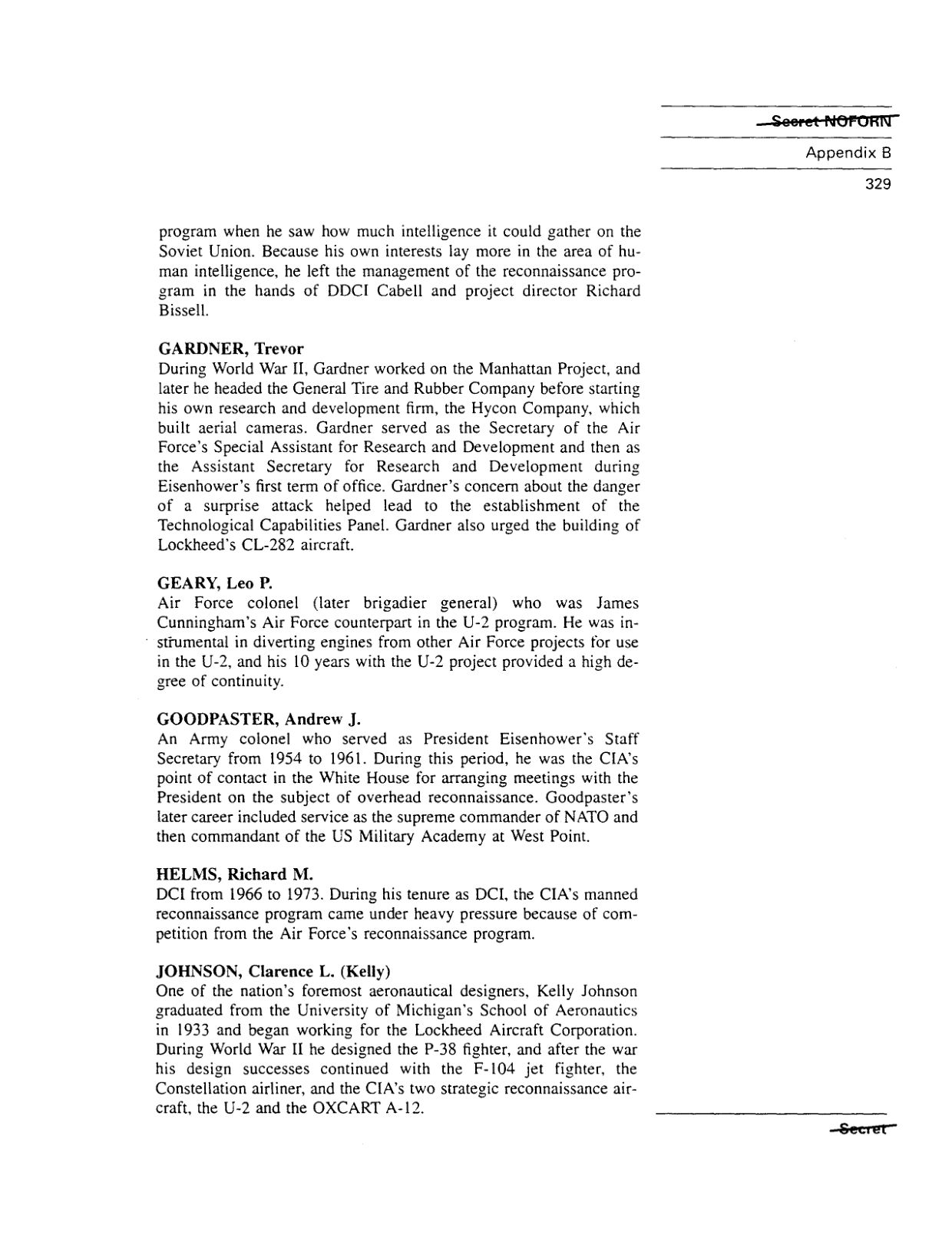 Secret NOFORN

Appendix B

329

program when he saw how much intelligence it could gather on the Soviet Union. Because his own interests lay more in the area of human intelligence, he left the management of the reconnaissance program in the hands of DDCI Cabell and project director Richard Bissell.

GARDNER, Trevor
During World War II, Gardner worked on the Manhattan Project, and later he headed the General Tire and Rubber Company before starting his own research and development firm, the Hycon Company, which built aerial cameras. Gardner served as the Secretary of the Air Force's Special Assistant for Research and Development and then as the Assistant Secretary for Research and Development during Eisenhower's first term of office. Gardner's concern about the danger of a surprise attack helped lead to the establishment of the Technological Capabilities Panel. Gardner also urged the building of Lockheed's CL-282 aircraft.

GEARY, Leo P.
Air Force colonel (later brigadier general) who was James Cunningham's Air Force counterpart in the U-2 program. He was instrumental in diverting engines from other Air Force projects for use in the U-2, and his 10 years with the U-2 project provided a high degree of continuity.

GOODPASTER, Andrew J.
An Army colonel who served as President Eisenhower's Staff Secretary from 1954 to 1961. During this period, he was the CIA's point of contact in the White House for arranging meetings with the President on the subject of overhead reconnaissance. Goodpaster's later career included service as the supreme commander of NATO and then commandant of the US Military Academy at West Point.

HELMS, Richard M.
DCI from 1966 to 1973. During his tenure as DCI, the CIA's manned reconnaissance program came under heavy pressure because of competition from the Air Force's reconnaissance program.

JOHNSON, Clarence L. (Kelly)
One of the nation's foremost aeronautical designers, Kelly Johnson graduated from the University of Michigan's School of Aeronautics in 1933 and began working for the Lockheed Aircraft Corporation. During World War II he designed the P-38 fighter, and after the war his design successes continued with the F-104 jet fighter, the Constellation airliner, and the CIA's two strategic reconnaissance aircraft, the U-2 and the OXCART A-12.

Secret